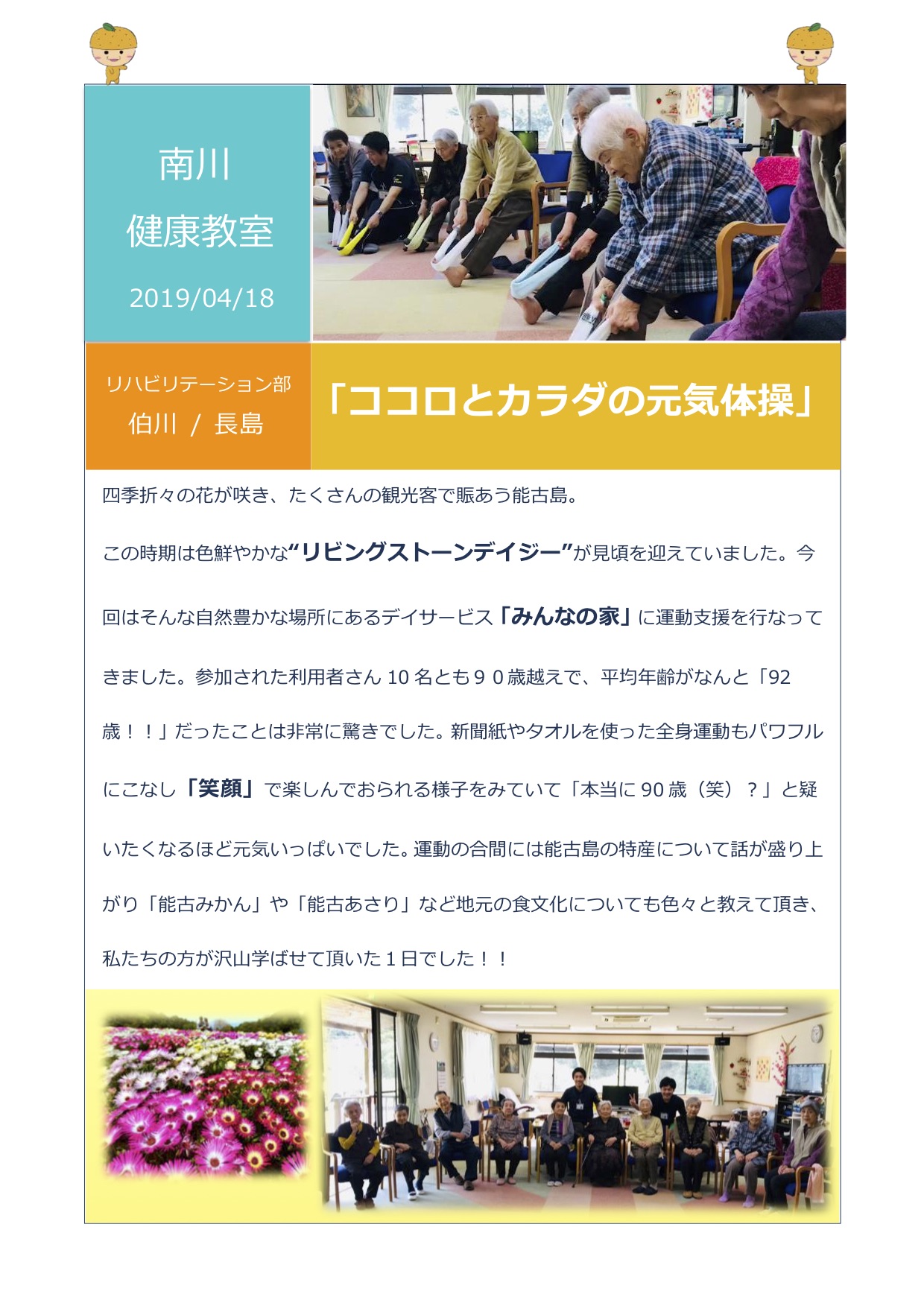 南川
健康教室
2019/04/18

リハビリテーション部
伯川 / 長島

「ココロとカラダの元気体操」

四季折々の花が咲き、たくさんの観光客で賑あう能古島。

この時期は色鮮やかな“リビングストーンデイジー”が見頃を迎えていました。今回はそんな自然豊かな場所にあるデイサービス「みんなの家」に運動支援を行なってきました。参加された利用者さん10名とも９０歳越えで、平均年齢がなんと「92歳！！」だったことは非常に驚きでした。新聞紙やタオルを使った全身運動もパワフルにこなし「笑顔」で楽しんでおられる様子をみていて「本当に90歳（笑）？」と疑いたくなるほど元気いっぱいでした。運動の合間には能古島の特産について話が盛り上がり「能古みかん」や「能古あさり」など地元の食文化についても色々と教えて頂き、私たちの方が沢山学ばせて頂いた１日でした！！